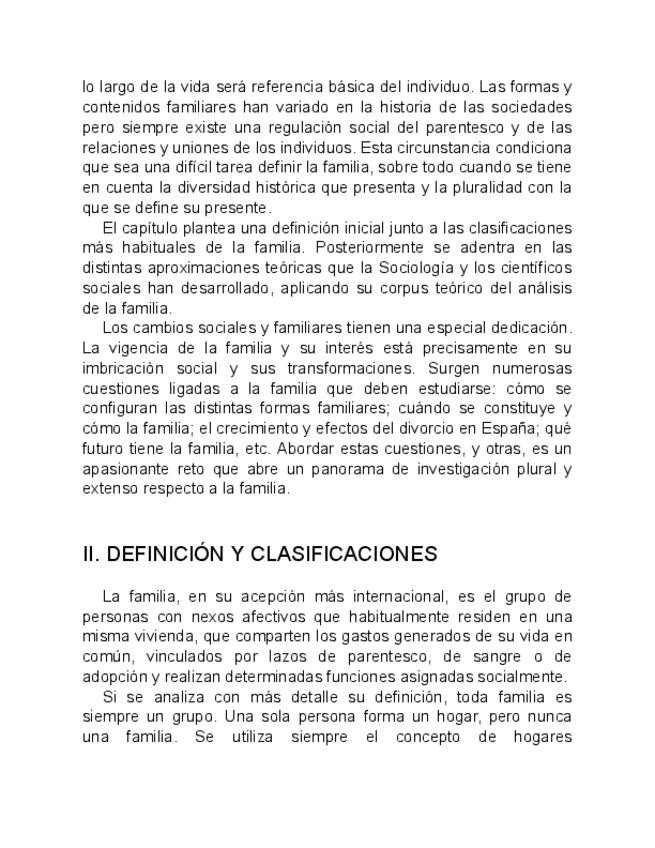 lo largo de la vida será referencia básica del individuo. Las formas y contenidos familiares han variado en la historia de las sociedades pero siempre existe una regulación social del parentesco y de las relaciones y uniones de los individuos. Esta circunstancia condiciona que sea una difícil tarea definir la familia, sobre todo cuando se tiene en cuenta la diversidad histórica que presenta y la pluralidad con la que se define su presente.

El capítulo plantea una definición inicial junto a las clasificaciones más habituales de la familia. Posteriormente se adentra en las distintas aproximaciones teóricas que la Sociología y los científicos sociales han desarrollado, aplicando su corpus teórico del análisis de la familia.

Los cambios sociales y familiares tienen una especial dedicación. La vigencia de la familia y su interés está precisamente en su imbricación social y sus transformaciones. Surgen numerosas cuestiones ligadas a la familia que deben estudiarse: cómo se configuran las distintas formas familiares; cuándo se constituye y cómo la familia; el crecimiento y efectos del divorcio en España; qué futuro tiene la familia, etc. Abordar estas cuestiones, y otras, es un apasionante reto que abre un panorama de investigación plural y extenso respecto a la familia.

II. DEFINICIÓN Y CLASIFICACIONES

La familia, en su acepción más internacional, es el grupo de personas con nexos afectivos que habitualmente residen en una misma vivienda, que comparten los gastos generados de su vida en común, vinculados por lazos de parentesco, de sangre o de adopción y realizan determinadas funciones asignadas socialmente.

Si se analiza con más detalle su definición, toda familia es siempre un grupo. Una sola persona forma un hogar, pero nunca una familia. Se utiliza siempre el concepto de hogares